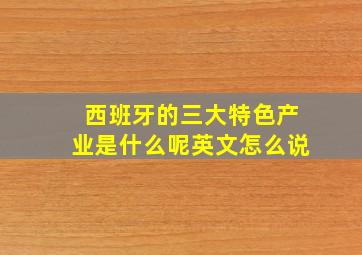 西班牙的三大特色产业是什么呢英文怎么说